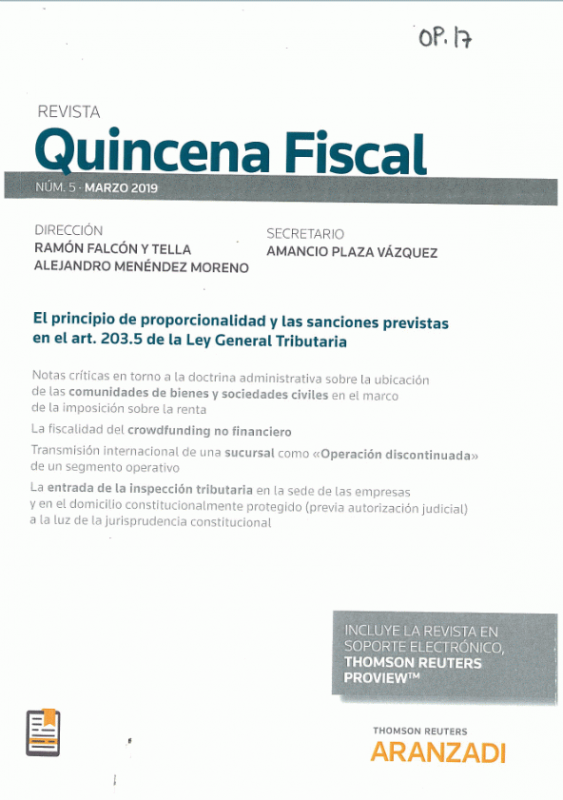 OP. 17

REVISTA
Quincena Fiscal
NÚM. 5 · MARZO 2019

DIRECCIÓN
RAMÓN FALCÓN Y TELLA
ALEJANDRO MENÉNDEZ MORENO

SECRETARIO
AMANCIO PLAZA VÁZQUEZ

El principio de proporcionalidad y las sanciones previstas en el art. 203.5 de la Ley General Tributaria

Notas críticas en torno a la doctrina administrativa sobre la ubicación de las comunidades de bienes y sociedades civiles en el marco de la imposición sobre la renta

La fiscalidad del crowdfunding no financiero

Transmisión internacional de una sucursal como «Operación discontinuada» de un segmento operativo

La entrada de la inspección tributaria en la sede de las empresas y en el domicilio constitucionalmente protegido (previa autorización judicial) a la luz de la jurisprudencia constitucional

INCLUYE LA REVISTA EN SOPORTE ELECTRÓNICO, THOMSON REUTERS PROVIEW™

THOMSON REUTERS
ARANZADI